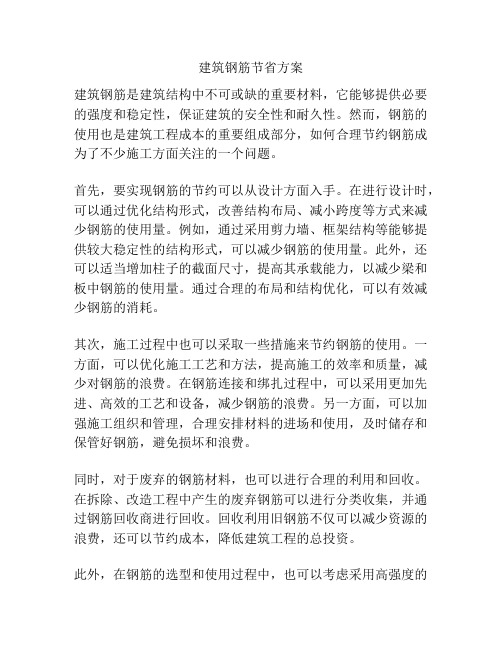 建筑钢筋节省方案

建筑钢筋是建筑结构中不可或缺的重要材料，它能够提供必要的强度和稳定性，保证建筑的安全性和耐久性。然而，钢筋的使用也是建筑工程成本的重要组成部分，如何合理节约钢筋成为了不少施工方面关注的一个问题。

首先，要实现钢筋的节约可以从设计方面入手。在进行设计时，可以通过优化结构形式，改善结构布局、减小跨度等方式来减少钢筋的使用量。例如，通过采用剪力墙、框架结构等能够提供较大稳定性的结构形式，可以减少钢筋的使用量。此外，还可以适当增加柱子的截面尺寸，提高其承载能力，以减少梁和板中钢筋的使用量。通过合理的布局和结构优化，可以有效减少钢筋的消耗。

其次，施工过程中也可以采取一些措施来节约钢筋的使用。一方面，可以优化施工工艺和方法，提高施工的效率和质量，减少对钢筋的浪费。在钢筋连接和绑扎过程中，可以采用更加先进、高效的工艺和设备，减少钢筋的浪费。另一方面，可以加强施工组织和管理，合理安排材料的进场和使用，及时储存和保管好钢筋，避免损坏和浪费。

同时，对于废弃的钢筋材料，也可以进行合理的利用和回收。在拆除、改造工程中产生的废弃钢筋可以进行分类收集，并通过钢筋回收商进行回收。回收利用旧钢筋不仅可以减少资源的浪费，还可以节约成本，降低建筑工程的总投资。

此外，在钢筋的选型和使用过程中，也可以考虑采用高强度的